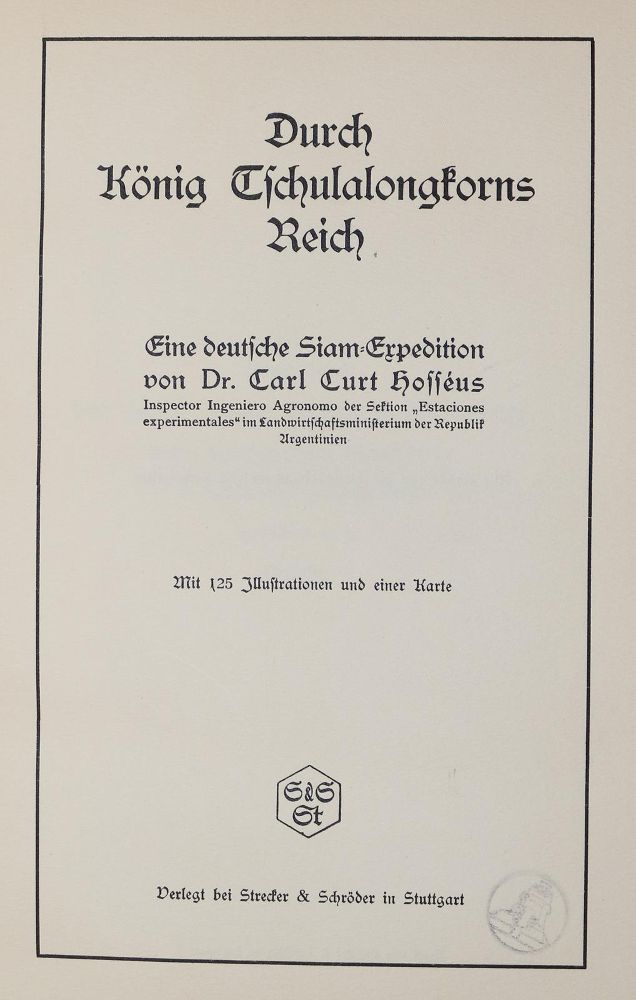 Durch König Tschulalongkorns Reich

Eine deutsche Siam-Expedition von Dr. Carl Curt Hosséus

Inspector Ingeniero Agronomo der Sektion „Estaciones experimentales“ im Landwirtschaftsministerium der Republik Argentinien

Mit 125 Illustrationen und einer Karte

S&S St

Verlegt bei Strecker & Schröder in Stuttgart